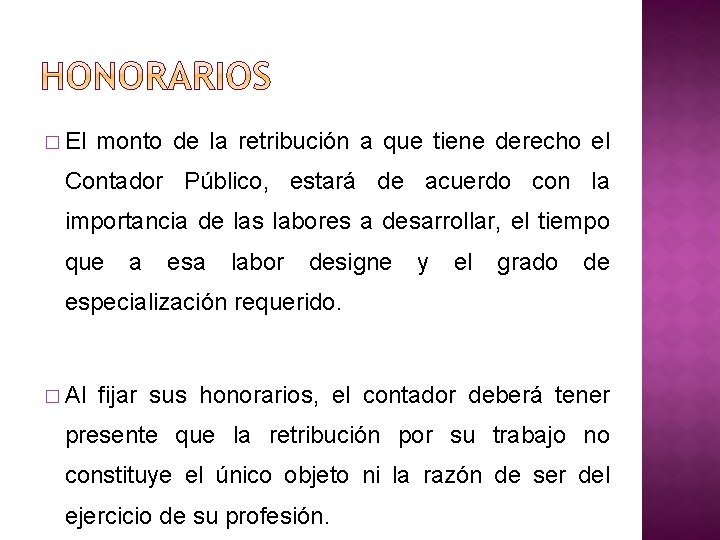 HONORARIOS

□ El monto de la retribución a que tiene derecho el Contador Público, estará de acuerdo con la importancia de las labores a desarrollar, el tiempo que a esa labor designe y el grado de especialización requerido.

□ Al fijar sus honorarios, el contador deberá tener presente que la retribución por su trabajo no constituye el único objeto ni la razón de ser del ejercicio de su profesión.